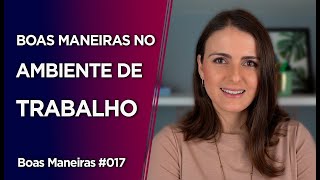 BOAS MANEIRAS NO
AMBIENTE DE
TRABALHO

Boas Maneiras #017